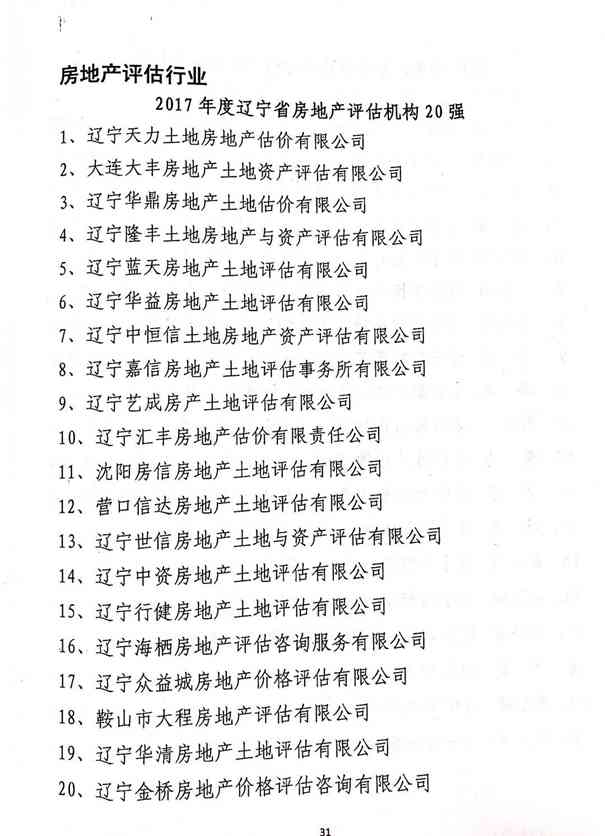 房地产评估行业

2017 年度辽宁省房地产评估机构 20 强

1、辽宁天力土地房地产估价有限公司

2、大连大丰房地产土地资产评估有限公司

3、辽宁华鼎房地产土地估价有限公司

4、辽宁隆丰土地房地产与资产评估有限公司

5、辽宁蓝天房地产土地评估有限公司

6、辽宁华益房地产土地评估有限公司

7、辽宁中恒信土地房地产资产评估有限公司

8、辽宁嘉信房地产土地评估事务所有限公司

9、辽宁艺成房产土地评估有限公司

10、辽宁汇丰房地产估价有限责任公司

11、沈阳房信房地产土地评估有限公司

12、营口信达房地产土地评估有限公司

13、辽宁世信房地产土地与资产评估有限公司

14、辽宁中资房地产土地评估有限公司

15、辽宁行健房地产土地评估有限公司

16、辽宁海栖房地产评估咨询服务有限公司

17、辽宁众益城房地产价格评估有限公司

18、鞍山市大程房地产评估有限公司

19、辽宁华清房地产土地评估有限公司

20、辽宁金桥房地产价格评估咨询有限公司

31